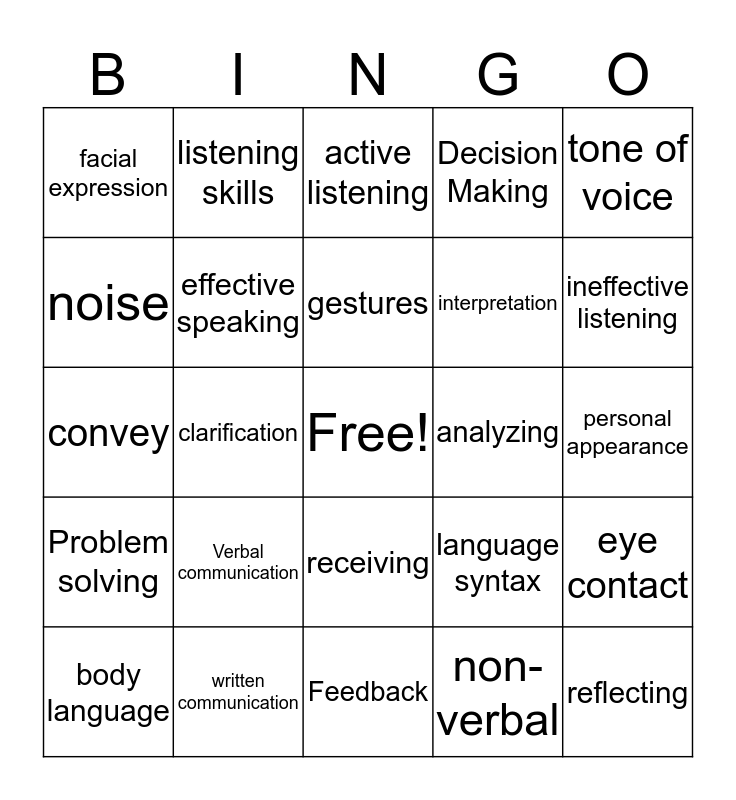 | B | I | N | G | O |
|---|---|---|---|---|
| facial expression | listening skills | active listening | Decision Making | tone of voice |
| noise | effective speaking | gestures | interpretation | ineffective listening |
| convey | clarification | Free! | analyzing | personal appearance |
| Problem solving | Verbal communication | receiving | language syntax | eye contact |
| body language | written communication | Feedback | non-verbal | reflecting |